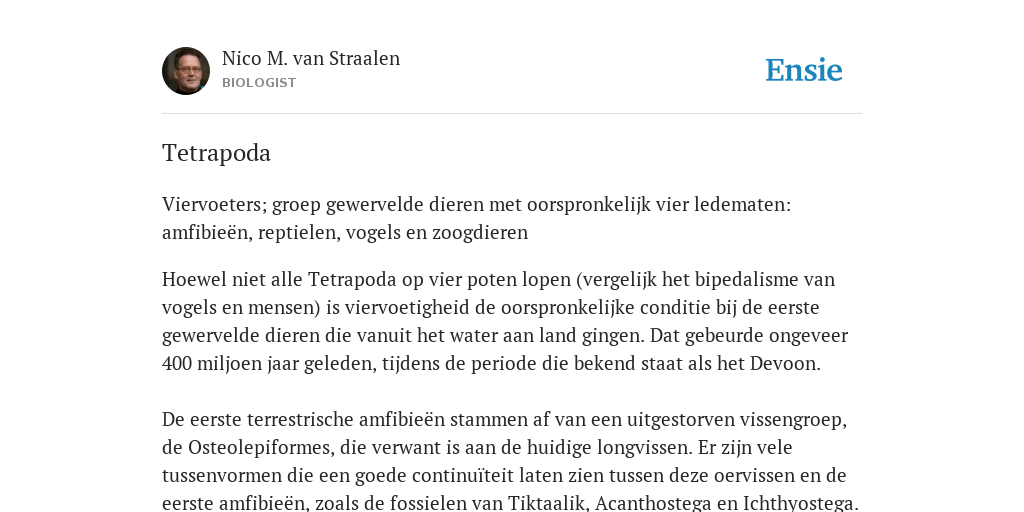 Nico M. van Straalen
BIOLOGIST

Ensie

Tetrapoda

Viervoeters; groep gewervelde dieren met oorspronkelijk vier ledematen: amfibieën, reptielen, vogels en zoogdieren

Hoewel niet alle Tetrapoda op vier poten lopen (vergelijk het bipedalisme van vogels en mensen) is viervoetigheid de oorspronkelijke conditie bij de eerste gewervelde dieren die vanuit het water aan land gingen. Dat gebeurde ongeveer 400 miljoen jaar geleden, tijdens de periode die bekend staat als het Devoon.

De eerste terrestrische amfibieën stammen af van een uitgestorven vissengroep, de Osteolepiformes, die verwant is aan de huidige longvissen. Er zijn vele tussenvormen die een goede continuïteit laten zien tussen deze oervissen en de eerste amfibieën, zoals de fossielen van Tiktaalik, Acanthostega en Ichthyostega.